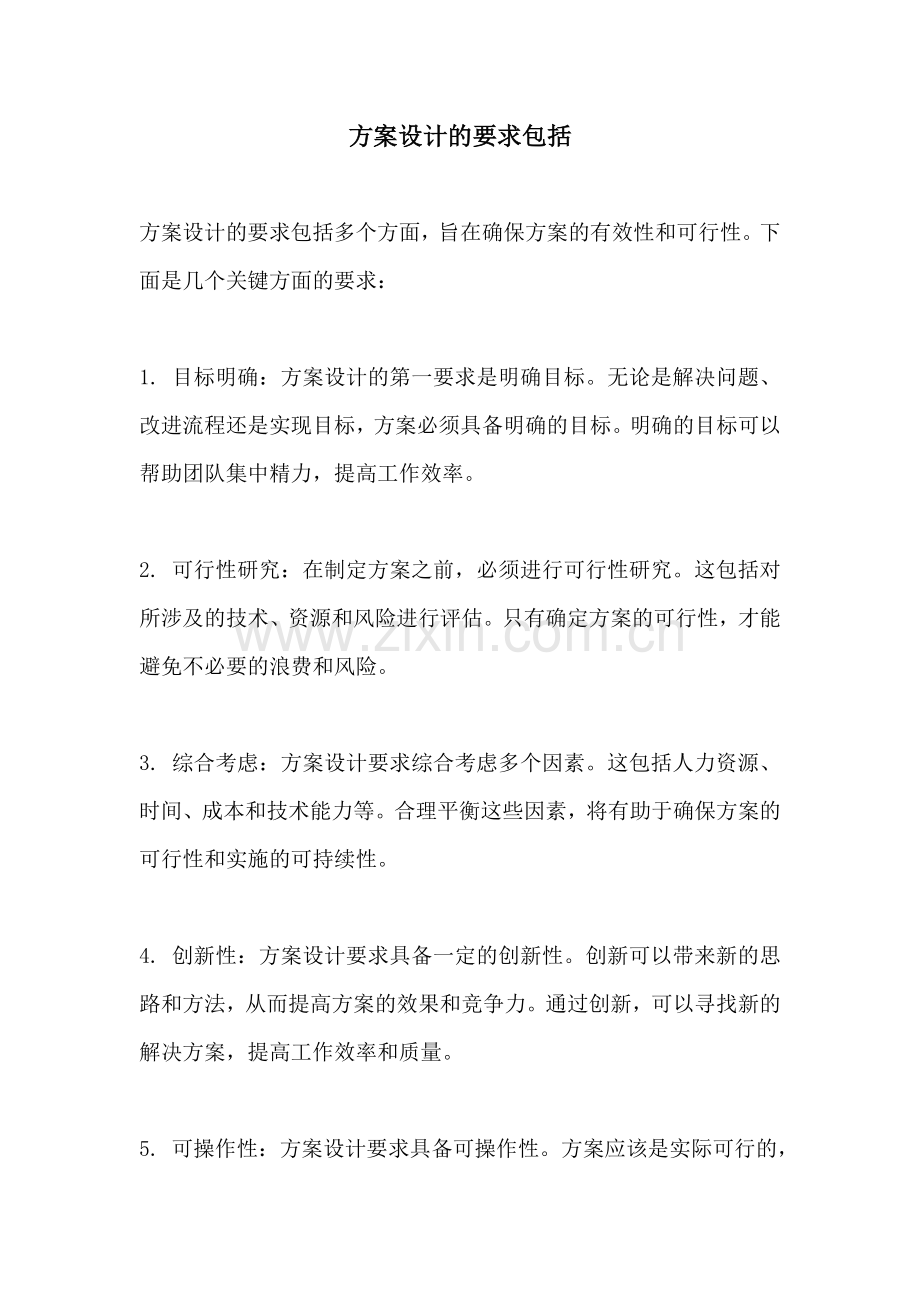 方案设计的要求包括

方案设计的要求包括多个方面，旨在确保方案的有效性和可行性。下面是几个关键方面的要求：

1.目标明确：方案设计的第一要求是明确目标。无论是解决问题、改进流程还是实现目标，方案必须具备明确的目标。明确的目标可以帮助团队集中精力，提高工作效率。

2.可行性研究：在制定方案之前，必须进行可行性研究。这包括对所涉及的技术、资源和风险进行评估。只有确定方案的可行性，才能避免不必要的浪费和风险。

3.综合考虑：方案设计要求综合考虑多个因素。这包括人力资源、时间、成本和技术能力等。合理平衡这些因素，将有助于确保方案的可行性和实施的可持续性。

4.创新性：方案设计要求具备一定的创新性。创新可以带来新的思路和方法，从而提高方案的效果和竞争力。通过创新，可以寻找新的解决方案，提高工作效率和质量。

5.可操作性：方案设计要求具备可操作性。方案应该是实际可行的，

www.zixin.com.cn